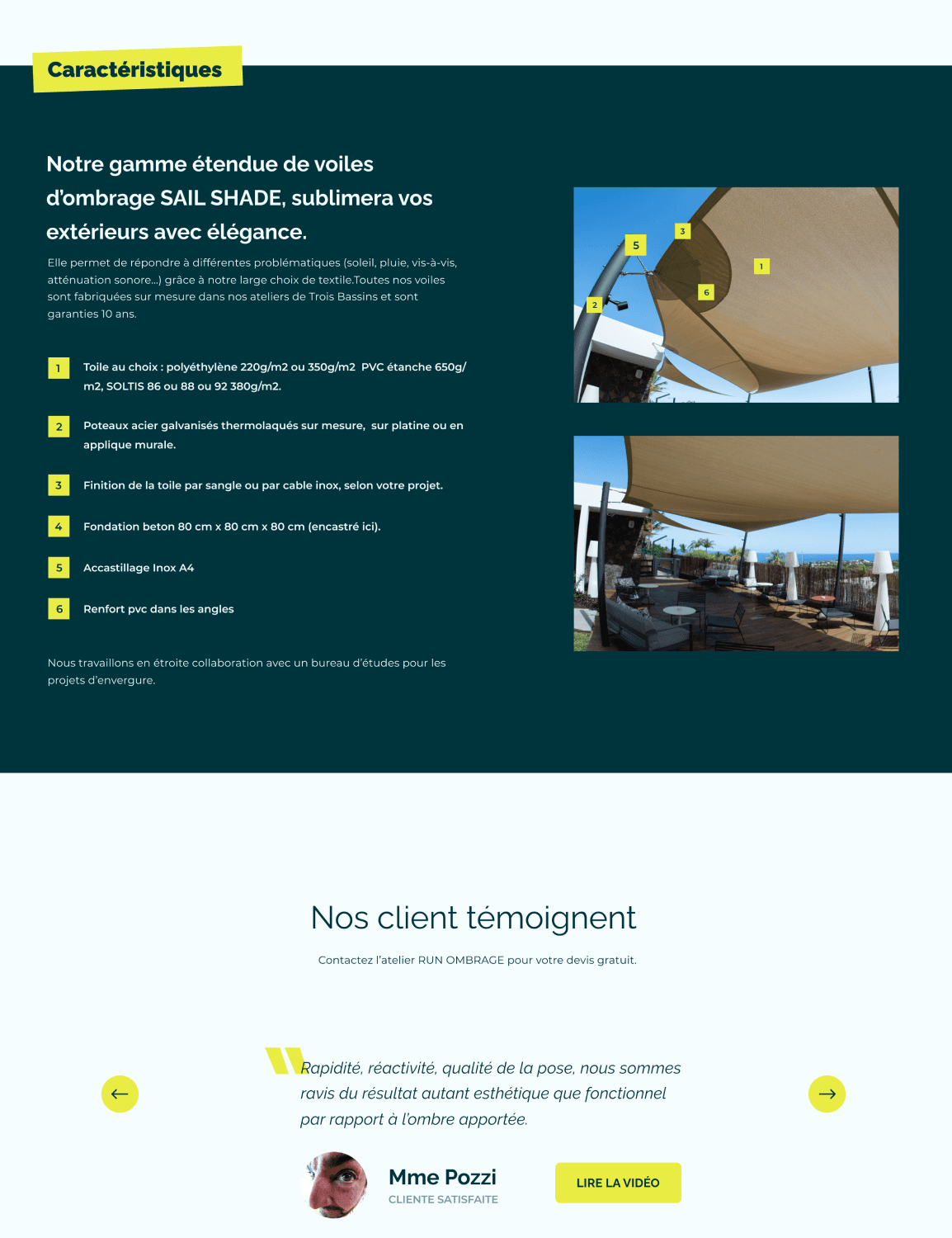 Caractéristiques

Notre gamme étendue de voiles d'ombrage SAIL SHADE, sublimera vos extérieurs avec élégance.

Elle permet de répondre à différentes problématiques (soleil, pluie, vis-à-vis, atténuation sonore...) grâce à notre large choix de textile.Toutes nos voiles sont fabriquées sur mesure dans nos ateliers de Trois Bassins et sont garanties 10 ans.

1 Toile au choix : polyéthylène 220g/m2 ou 350g/m2 PVC étanche 650g/m2, SOLTIS 86 ou 88 ou 92 380g/m2.

2 Poteaux acier galvanisés thermolaqués sur mesure, sur platine ou en applique murale.

3 Finition de la toile par sangle ou par cable inox, selon votre projet.

4 Fondation beton 80 cm x 80 cm x 80 cm (encastré ici).

5 Accastillage Inox A4

6 Renfort pvc dans les angles

Nous travaillons en étroite collaboration avec un bureau d'études pour les projets d'envergure.

5
3
1
6
2

Nos client témoignent

Contactez l'atelier RUN OMBRAGE pour votre devis gratuit.

Rapidité, réactivité, qualité de la pose, nous sommes ravis du résultat autant esthétique que fonctionnel par rapport à l'ombre apportée.

Mme Pozzi
CLIENTE SATISFAITE

LIRE LA VIDÉO